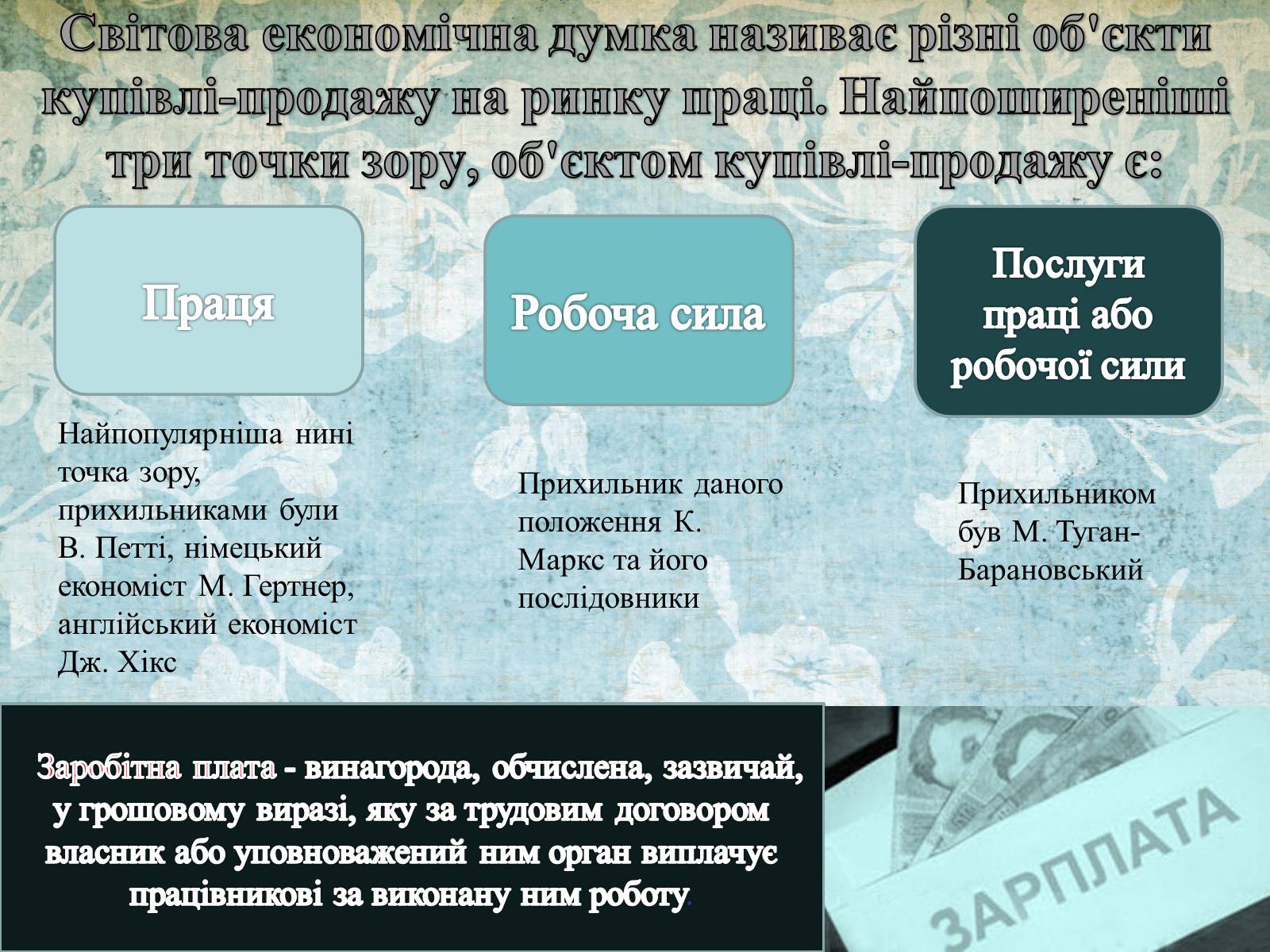 Світова економічна думка називає різні об'єкти купівлі-продажу на ринку праці. Найпоширеніші три точки зору, об'єктом купівлі-продажу є:

Праця

Робоча сила

Послуги праці або робочої сили

Найпопулярніша нині точка зору, прихильниками були В. Петті, німецький економіст М. Гертнер, англійський економіст Дж. Хікс

Прихильник даного положення К. Маркс та його послідовники

Прихильником був М. Туган-Барановський

Заробітна плата - винагорода, обчислена, зазвичай, у грошовому виразі, яку за трудовим договором власник або уповноважений ним орган виплачує працівникові за виконану ним роботу.

ЗАРПЛАТА